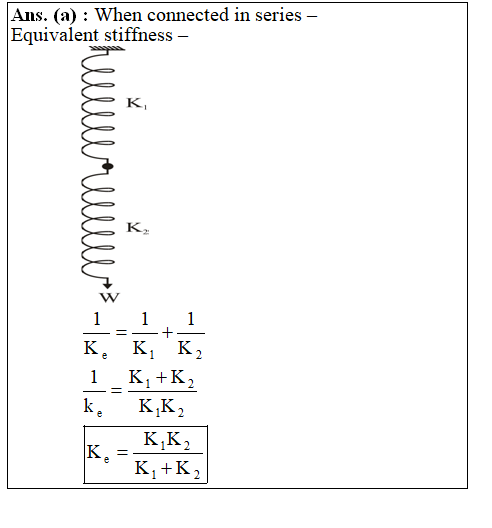 **Ans. (a) :** When connected in series –
Equivalent stiffness –

$K_1$

$K_2$

W

$\frac{1}{K_e} = \frac{1}{K_1} + \frac{1}{K_2}$

$\frac{1}{k_e} = \frac{K_1 + K_2}{K_1 K_2}$

$K_e = \frac{K_1 K_2}{K_1 + K_2}$